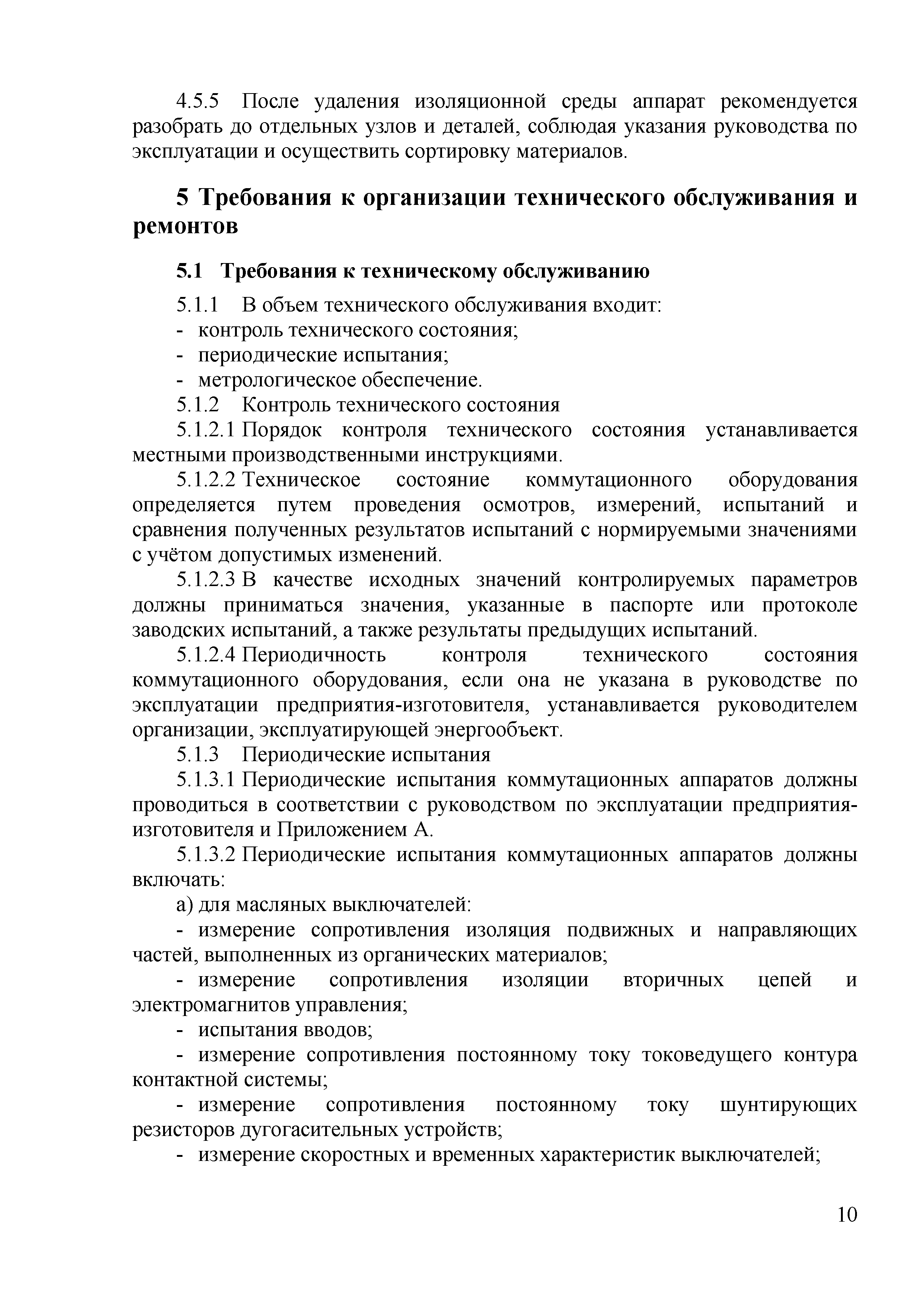 4.5.5 После удаления изоляционной среды аппарат рекомендуется разобрать до отдельных узлов и деталей, соблюдая указания руководства по эксплуатации и осуществить сортировку материалов.

5 Требования к организации технического обслуживания и ремонтов

5.1 Требования к техническому обслуживанию

5.1.1 В объем технического обслуживания входит:
- контроль технического состояния;
- периодические испытания;
- метрологическое обеспечение.
5.1.2 Контроль технического состояния
5.1.2.1 Порядок контроля технического состояния устанавливается местными производственными инструкциями.
5.1.2.2 Техническое состояние коммутационного оборудования определяется путем проведения осмотров, измерений, испытаний и сравнения полученных результатов испытаний с нормируемыми значениями с учётом допустимых изменений.
5.1.2.3 В качестве исходных значений контролируемых параметров должны приниматься значения, указанные в паспорте или протоколе заводских испытаний, а также результаты предыдущих испытаний.
5.1.2.4 Периодичность контроля технического состояния коммутационного оборудования, если она не указана в руководстве по эксплуатации предприятия-изготовителя, устанавливается руководителем организации, эксплуатирующей энергообъект.
5.1.3 Периодические испытания
5.1.3.1 Периодические испытания коммутационных аппаратов должны проводиться в соответствии с руководством по эксплуатации предприятия-изготовителя и Приложением А.
5.1.3.2 Периодические испытания коммутационных аппаратов должны включать:
а) для масляных выключателей:
- измерение сопротивления изоляция подвижных и направляющих частей, выполненных из органических материалов;
- измерение сопротивления изоляции вторичных цепей и электромагнитов управления;
- испытания вводов;
- измерение сопротивления постоянному току токоведущего контура контактной системы;
- измерение сопротивления постоянному току шунтирующих резисторов дугогасительных устройств;
- измерение скоростных и временных характеристик выключателей;

10